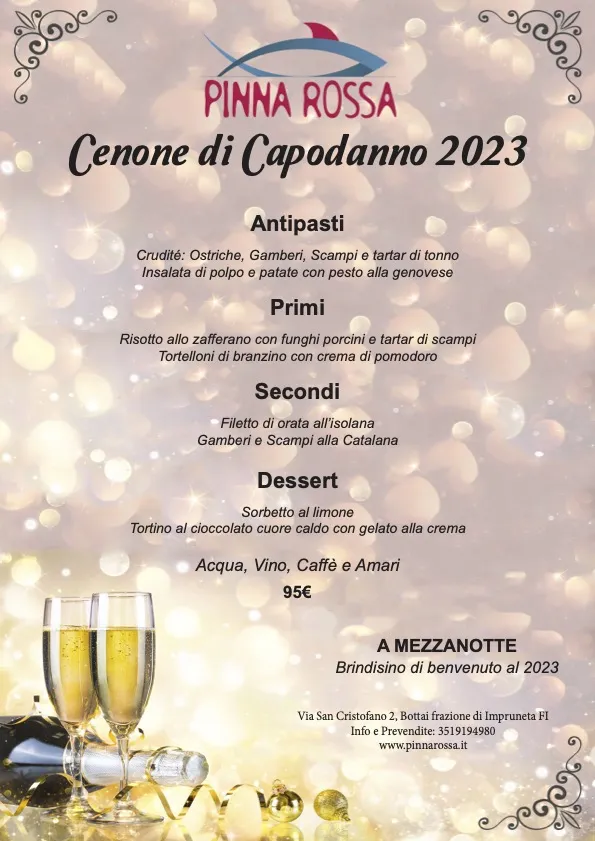 PINNA ROSSA

Cenone di Capodanno 2023

Antipasti

Crudité: Ostriche, Gamberi, Scampi e tartar di tonno
Insalata di polpo e patate con pesto alla genovese

Primi

Risotto allo zafferano con funghi porcini e tartar di scampi
Tortelloni di branzino con crema di pomodoro

Secondi

Filetto di orata all'isolana
Gamberi e Scampi alla Catalana

Dessert

Sorbetto al limone
Tortino al cioccolato cuore caldo con gelato alla crema

Acqua, Vino, Caffè e Amari

95€

A MEZZANOTTE
Brindisino di benvenuto al 2023

Via San Cristofano 2, Bottai frazione di Impruneta FI
Info e Prevendite: 3519194980
www.pinnarossa.it